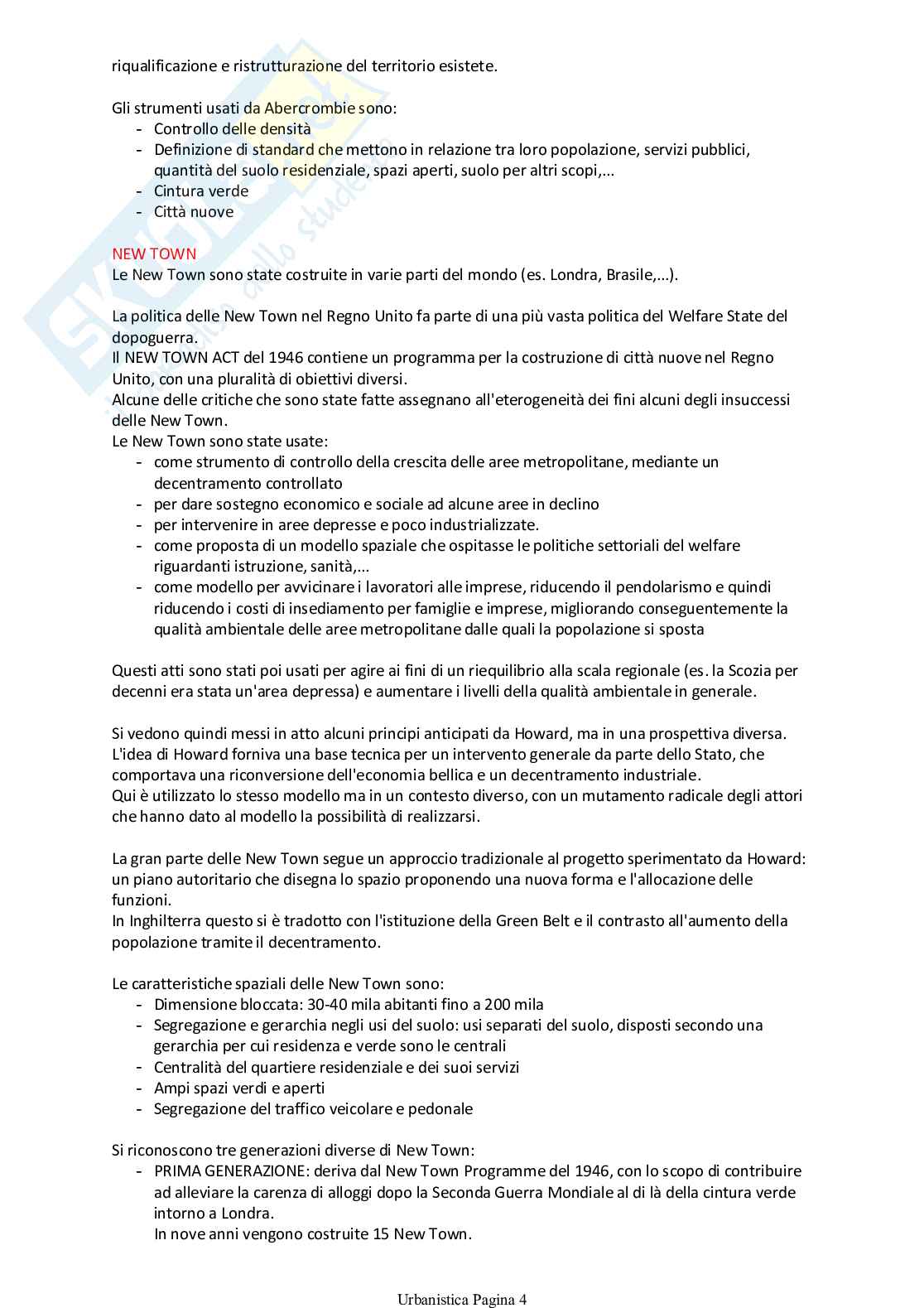 riqualificazione e ristrutturazione del territorio esistete.

Gli strumenti usati da Abercrombie sono:
- Controllo delle densità
- Definizione di standard che mettono in relazione tra loro popolazione, servizi pubblici, quantità del suolo residenziale, spazi aperti, suolo per altri scopi,...
- Cintura verde
- Città nuove

NEW TOWN
Le New Town sono state costruite in varie parti del mondo (es. Londra, Brasile,...).

La politica delle New Town nel Regno Unito fa parte di una più vasta politica del Welfare State del dopoguerra.
Il NEW TOWN ACT del 1946 contiene un programma per la costruzione di città nuove nel Regno Unito, con una pluralità di obiettivi diversi.
Alcune delle critiche che sono state fatte assegnano all'eterogeneità dei fini alcuni degli insuccessi delle New Town.
Le New Town sono state usate:
- come strumento di controllo della crescita delle aree metropolitane, mediante un decentramento controllato
- per dare sostegno economico e sociale ad alcune aree in declino
- per intervenire in aree depresse e poco industrializzate.
- come proposta di un modello spaziale che ospitasse le politiche settoriali del welfare riguardanti istruzione, sanità,...
- come modello per avvicinare i lavoratori alle imprese, riducendo il pendolarismo e quindi riducendo i costi di insediamento per famiglie e imprese, migliorando conseguentemente la qualità ambientale delle aree metropolitane dalle quali la popolazione si sposta

Questi atti sono stati poi usati per agire ai fini di un riequilibrio alla scala regionale (es. la Scozia per decenni era stata un'area depressa) e aumentare i livelli della qualità ambientale in generale.

Si vedono quindi messi in atto alcuni principi anticipati da Howard, ma in una prospettiva diversa.
L'idea di Howard forniva una base tecnica per un intervento generale da parte dello Stato, che comportava una riconversione dell'economia bellica e un decentramento industriale.
Qui è utilizzato lo stesso modello ma in un contesto diverso, con un mutamento radicale degli attori che hanno dato al modello la possibilità di realizzarsi.

La gran parte delle New Town segue un approccio tradizionale al progetto sperimentato da Howard: un piano autoritario che disegna lo spazio proponendo una nuova forma e l'allocazione delle funzioni.
In Inghilterra questo si è tradotto con l'istituzione della Green Belt e il contrasto all'aumento della popolazione tramite il decentramento.

Le caratteristiche spaziali delle New Town sono:
- Dimensione bloccata: 30-40 mila abitanti fino a 200 mila
- Segregazione e gerarchia negli usi del suolo: usi separati del suolo, disposti secondo una gerarchia per cui residenza e verde sono le centrali
- Centralità del quartiere residenziale e dei suoi servizi
- Ampi spazi verdi e aperti
- Segregazione del traffico veicolare e pedonale

Si riconoscono tre generazioni diverse di New Town:
- PRIMA GENERAZIONE: deriva dal New Town Programme del 1946, con lo scopo di contribuire ad alleviare la carenza di alloggi dopo la Seconda Guerra Mondiale al di là della cintura verde intorno a Londra.
In nove anni vengono costruite 15 New Town.

Urbanistica Pagina 4